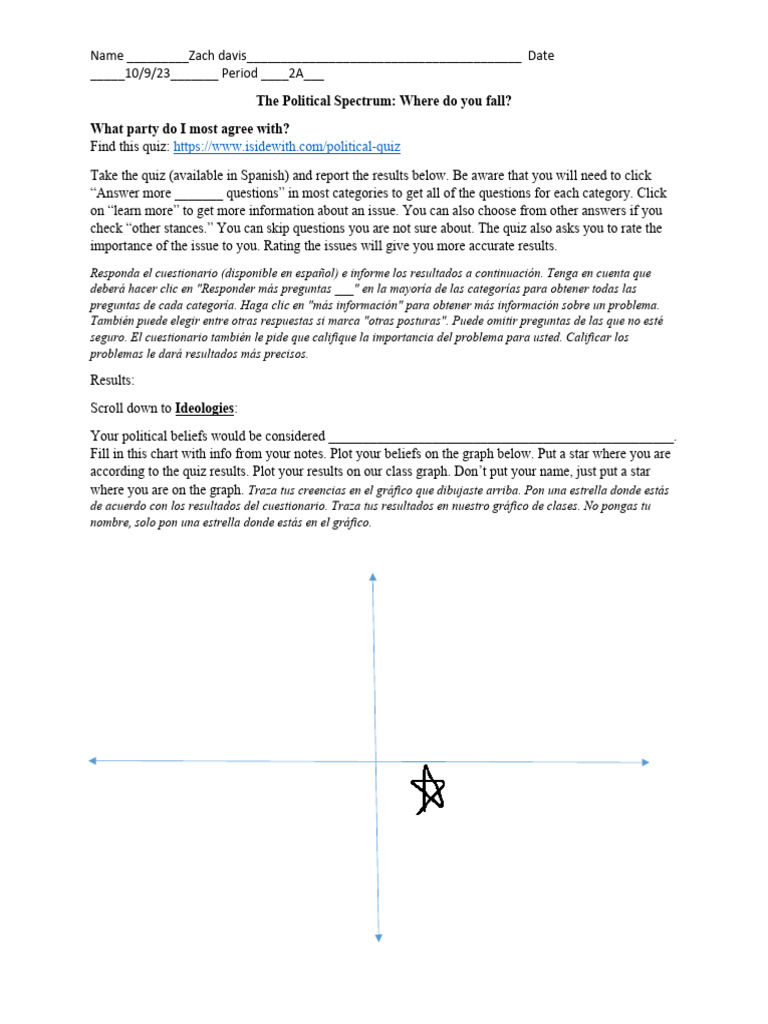 Name ____Zach davis____ Date ____10/9/23____ Period ____2A____

The Political Spectrum: Where do you fall?

What party do I most agree with?
Find this quiz: https://www.isidewith.com/political-quiz

Take the quiz (available in Spanish) and report the results below. Be aware that you will need to click "Answer more ____ questions" in most categories to get all of the questions for each category. Click on "learn more" to get more information about an issue. You can also choose from other answers if you check "other stances." You can skip questions you are not sure about. The quiz also asks you to rate the importance of the issue to you. Rating the issues will give you more accurate results.

Responda el cuestionario (disponible en español) e informe los resultados a continuación. Tenga en cuenta que deberá hacer clic en "Responder más preguntas ____" en la mayoría de las categorías para obtener todas las preguntas de cada categoría. Haga clic en "más información" para obtener más información sobre un problema. También puede elegir entre otras respuestas si marca "otras posturas". Puede omitir preguntas de las que no esté seguro. El cuestionario también le pide que califique la importancia del problema para usted. Calificar los problemas le dará resultados más precisos.

Results:

Scroll down to Ideologies:

Your political beliefs would be considered ____. Fill in this chart with info from your notes. Plot your beliefs on the graph below. Put a star where you are according to the quiz results. Plot your results on our class graph. Don't put your name, just put a star where you are on the graph. Traza tus creencias en el gráfico que dibujaste arriba. Pon una estrella donde estás de acuerdo con los resultados del cuestionario. Traza tus resultados en nuestro gráfico de clases. No pongas tu nombre, solo pon una estrella donde estás en el gráfico.